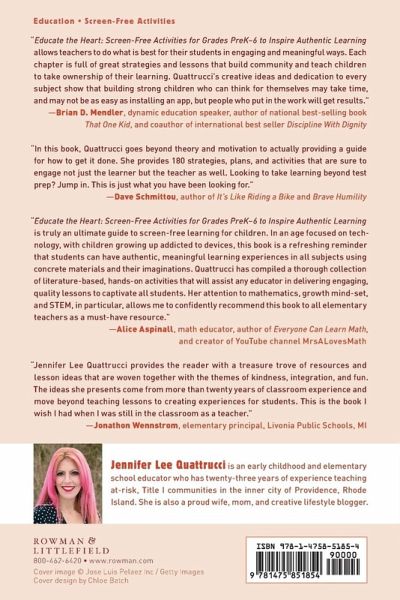 Education • Screen-Free Activities

"Educate the Heart: Screen-Free Activities for Grades PreK–6 to Inspire Authentic Learning allows teachers to do what is best for their students in engaging and meaningful ways. Each chapter is full of great strategies and lessons that build community and teach children to take ownership of their learning. Quattrucci's creative ideas and dedication to every subject show that building strong children who can think for themselves may take time, and may not be as easy as installing an app, but people who put in the work will get results."
—Brian D. Mendler, dynamic education speaker, author of national best-selling book That One Kid, and coauthor of international best seller Discipline With Dignity

"In this book, Quattrucci goes beyond theory and motivation to actually providing a guide for how to get it done. She provides 180 strategies, plans, and activities that are sure to engage not just the learner but the teacher as well. Looking to take learning beyond test prep? Jump in. This is just what you have been looking for."
—Dave Schmittou, author of It's Like Riding a Bike and Brave Humility

"Educate the Heart: Screen-Free Activities for Grades PreK–6 to Inspire Authentic Learning is truly an ultimate guide to screen-free learning for children. In an age focused on technology, with children growing up addicted to devices, this book is a refreshing reminder that students can have authentic, meaningful learning experiences in all subjects using concrete materials and their imaginations. Quattrucci has compiled a thorough collection of literature-based, hands-on activities that will assist any educator in delivering engaging, quality lessons to captivate all students. Her attention to mathematics, growth mind-set, and STEM, in particular, allows me to confidently recommend this book to all elementary teachers as a must-have resource."
—Alice Aspinall, math educator, author of Everyone Can Learn Math, and creator of YouTube channel MrsALovesMath

"Jennifer Lee Quattrucci provides the reader with a treasure trove of resources and lesson ideas that are woven together with the themes of kindness, integration, and fun. The ideas she presents come from more than twenty years of classroom experience and move beyond teaching lessons to creating experiences for students. This is the book I wish I had when I was still in the classroom as a teacher."
—Jonathon Wennstrom, elementary principal, Livonia Public Schools, MI

Jennifer Lee Quattrucci is an early childhood and elementary school educator who has twenty-three years of experience teaching at-risk, Title I communities in the inner city of Providence, Rhode Island. She is also a proud wife, mom, and creative lifestyle blogger.

ROWMAN & LITTLEFIELD
800-462-6420 • www.rowman.com
Cover image © Jose Luis Pelaez Inc / Getty Images
Cover design by Chloe Batch

ISBN 978-1-4758-5185-4
90000
9 781475 851854